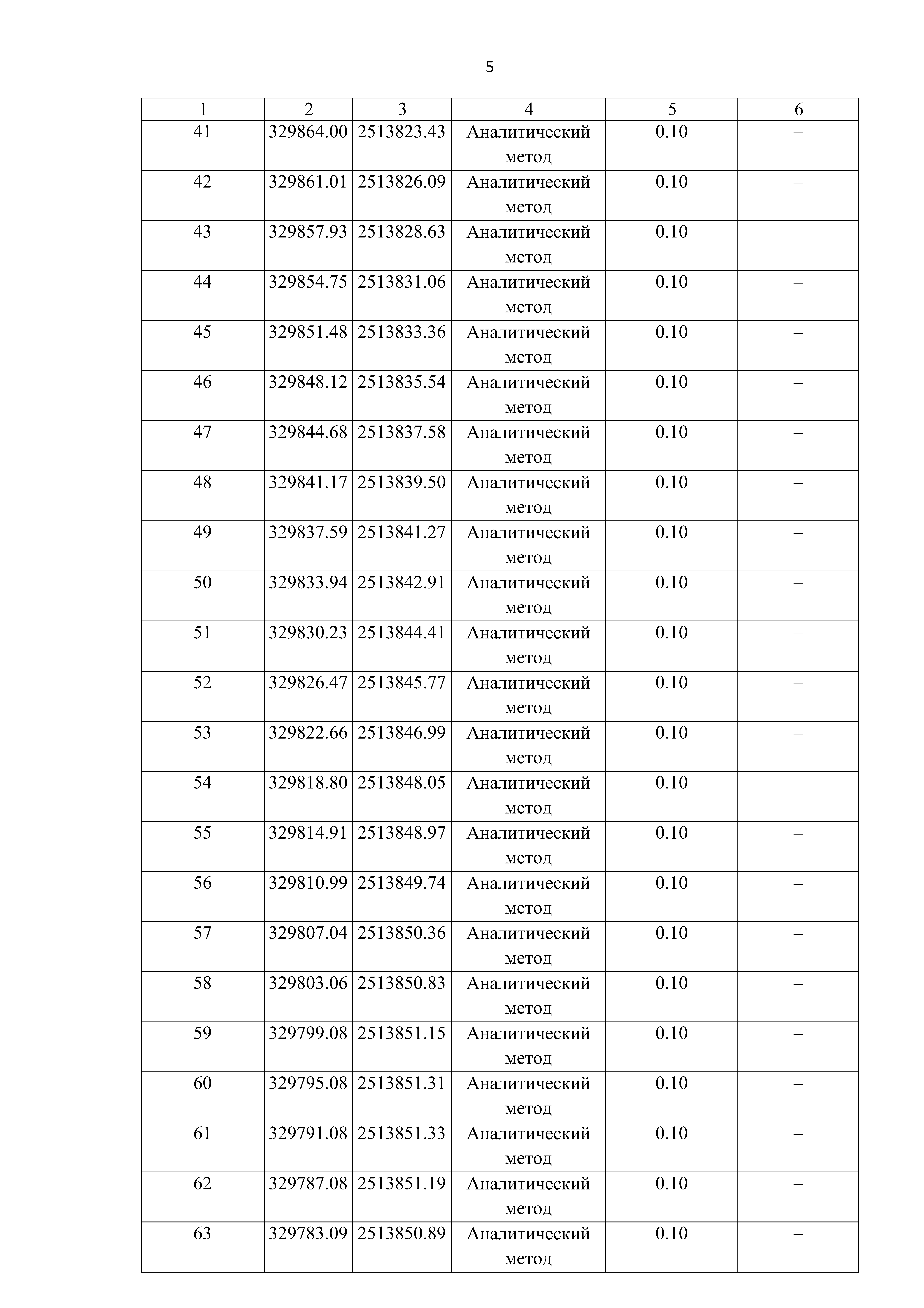 5

| 1 | 2 | 3 | 4 | 5 | 6 |
|---|---|---|---|---|---|
| 41 | 329864.00 | 2513823.43 | Аналитический метод | 0.10 | – |
| 42 | 329861.01 | 2513826.09 | Аналитический метод | 0.10 | – |
| 43 | 329857.93 | 2513828.63 | Аналитический метод | 0.10 | – |
| 44 | 329854.75 | 2513831.06 | Аналитический метод | 0.10 | – |
| 45 | 329851.48 | 2513833.36 | Аналитический метод | 0.10 | – |
| 46 | 329848.12 | 2513835.54 | Аналитический метод | 0.10 | – |
| 47 | 329844.68 | 2513837.58 | Аналитический метод | 0.10 | – |
| 48 | 329841.17 | 2513839.50 | Аналитический метод | 0.10 | – |
| 49 | 329837.59 | 2513841.27 | Аналитический метод | 0.10 | – |
| 50 | 329833.94 | 2513842.91 | Аналитический метод | 0.10 | – |
| 51 | 329830.23 | 2513844.41 | Аналитический метод | 0.10 | – |
| 52 | 329826.47 | 2513845.77 | Аналитический метод | 0.10 | – |
| 53 | 329822.66 | 2513846.99 | Аналитический метод | 0.10 | – |
| 54 | 329818.80 | 2513848.05 | Аналитический метод | 0.10 | – |
| 55 | 329814.91 | 2513848.97 | Аналитический метод | 0.10 | – |
| 56 | 329810.99 | 2513849.74 | Аналитический метод | 0.10 | – |
| 57 | 329807.04 | 2513850.36 | Аналитический метод | 0.10 | – |
| 58 | 329803.06 | 2513850.83 | Аналитический метод | 0.10 | – |
| 59 | 329799.08 | 2513851.15 | Аналитический метод | 0.10 | – |
| 60 | 329795.08 | 2513851.31 | Аналитический метод | 0.10 | – |
| 61 | 329791.08 | 2513851.33 | Аналитический метод | 0.10 | – |
| 62 | 329787.08 | 2513851.19 | Аналитический метод | 0.10 | – |
| 63 | 329783.09 | 2513850.89 | Аналитический метод | 0.10 | – |